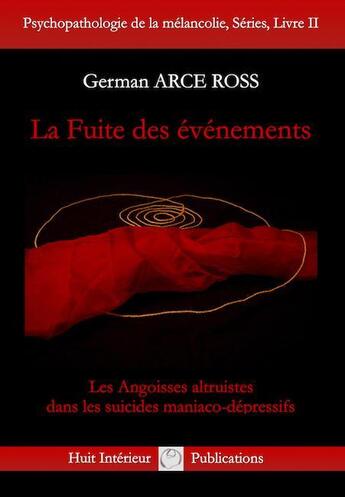 Psychopathologie de la mélancolie, Séries, Livre II

German ARCE ROSS

La Fuite des événements

Les Angoisses altruistes
dans les suicides maniaco-dépressifs

Huit Intérieur Publications